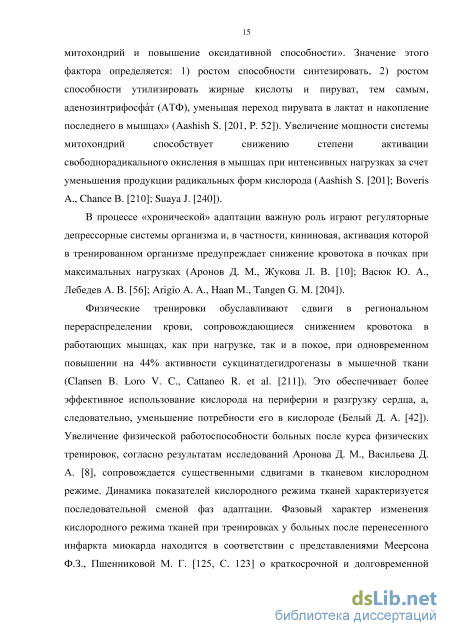 15

митохондрий и повышение оксидативной способности». Значение этого фактора определяется: 1) ростом способности синтезировать, 2) ростом способности утилизировать жирные кислоты и пируват, тем самым, аденозинтрифосфа́т (АТФ), уменьшая переход пирувата в лактат и накопление последнего в мышцах» (Aashish S. [201, P. 52]). Увеличение мощности системы митохондрий способствует снижению степени активации свободнорадикального окисления в мышцах при интенсивных нагрузках за счет уменьшения продукции радикальных форм кислорода (Aashish S. [201]; Boveris A., Chance B. [210]; Suaya J. [240]).

В процессе «хронической» адаптации важную роль играют регуляторные депрессорные системы организма и, в частности, кининовая, активация которой в тренированном организме предупреждает снижение кровотока в почках при максимальных нагрузках (Аронов Д. М., Жукова Л. В. [10]; Васюк Ю. А., Лебедев А. В. [56]; Arigio A. A., Haan M., Tangen G. M. [204]).

Физические тренировки обуславливают сдвиги в региональном перераспределении крови, сопровождающиеся снижением кровотока в работающих мышцах, как при нагрузке, так и в покое, при одновременном повышении на 44% активности сукцинатдегидрогеназы в мышечной ткани (Clansen B. Loro V. C., Cattaneo R. et al. [211]). Это обеспечивает более эффективное использование кислорода на периферии и разгрузку сердца, а, следовательно, уменьшение потребности его в кислороде (Белый Д. А. [42]). Увеличение физической работоспособности больных после курса физических тренировок, согласно результатам исследований Аронова Д. М., Васильева Д. А. [8], сопровождается существенными сдвигами в тканевом кислородном режиме. Динамика показателей кислородного режима тканей характеризуется последовательной сменой фаз адаптации. Фазовый характер изменения кислородного режима тканей при тренировках у больных после перенесенного инфаркта миокарда находится в соответствии с представлениями Меерсона Ф.З., Пшенниковой М. Г. [125, С. 123] о краткосрочной и долговременной

dsLib.net
библиотека диссертаций